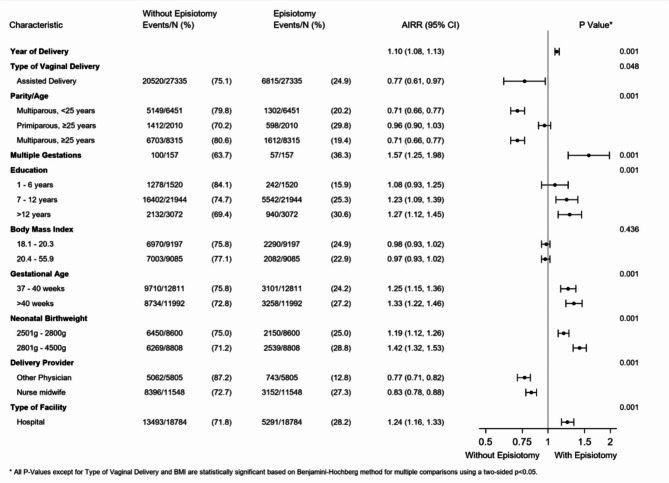 | Characteristic | Without Episiotomy Events/N (%) | | Episiotomy Events/N (%) | | AIRR (95% CI) | P Value* |
|---|---|---|---|---|---|---|
| **Year of Delivery** | | | | | 1.10 (1.08, 1.13) | 0.001 |
| **Type of Vaginal Delivery** | | | | | | 0.048 |
| Assisted Delivery | 20520/27335 | (75.1) | 6815/27335 | (24.9) | 0.77 (0.61, 0.97) | |
| **Parity/Age** | | | | | | 0.001 |
| Multiparous, <25 years | 5149/6451 | (79.8) | 1302/6451 | (20.2) | 0.71 (0.66, 0.77) | |
| Primiparous, ≥25 years | 1412/2010 | (70.2) | 598/2010 | (29.8) | 0.96 (0.90, 1.03) | |
| Multiparous, ≥25 years | 6703/8315 | (80.6) | 1612/8315 | (19.4) | 0.71 (0.66, 0.77) | |
| **Multiple Gestations** | 100/157 | (63.7) | 57/157 | (36.3) | 1.57 (1.25, 1.98) | 0.001 |
| **Education** | | | | | | 0.001 |
| 1 - 6 years | 1278/1520 | (84.1) | 242/1520 | (15.9) | 1.08 (0.93, 1.25) | |
| 7 - 12 years | 16402/21944 | (74.7) | 5542/21944 | (25.3) | 1.23 (1.09, 1.39) | |
| >12 years | 2132/3072 | (69.4) | 940/3072 | (30.6) | 1.27 (1.12, 1.45) | |
| **Body Mass Index** | | | | | | 0.436 |
| 18.1 - 20.3 | 6970/9197 | (75.8) | 2290/9197 | (24.9) | 0.98 (0.93, 1.02) | |
| 20.4 - 55.9 | 7003/9085 | (77.1) | 2082/9085 | (22.9) | 0.97 (0.93, 1.02) | |
| **Gestational Age** | | | | | | 0.001 |
| 37 - 40 weeks | 9710/12811 | (75.8) | 3101/12811 | (24.2) | 1.25 (1.15, 1.36) | |
| >40 weeks | 8734/11992 | (72.8) | 3258/11992 | (27.2) | 1.33 (1.22, 1.46) | |
| **Neonatal Birthweight** | | | | | | 0.001 |
| 2501g - 2800g | 6450/8600 | (75.0) | 2150/8600 | (25.0) | 1.19 (1.12, 1.26) | |
| 2801g - 4500g | 6269/8808 | (71.2) | 2539/8808 | (28.8) | 1.42 (1.32, 1.53) | |
| **Delivery Provider** | | | | | | 0.001 |
| Other Physician | 5062/5805 | (87.2) | 743/5805 | (12.8) | 0.77 (0.71, 0.82) | |
| Nurse midwife | 8396/11548 | (72.7) | 3152/11548 | (27.3) | 0.83 (0.78, 0.88) | |
| **Type of Facility** | | | | | | 0.001 |
| Hospital | 13493/18784 | (71.8) | 5291/18784 | (28.2) | 1.24 (1.16, 1.33) | |

0.5 0.75 1 1.5 2
Without Episiotomy With Episiotomy

* All P-Values except for Type of Vaginal Delivery and BMI are statistically significant based on Benjamini-Hochberg method for multiple comparisons using a two-sided p<0.05.